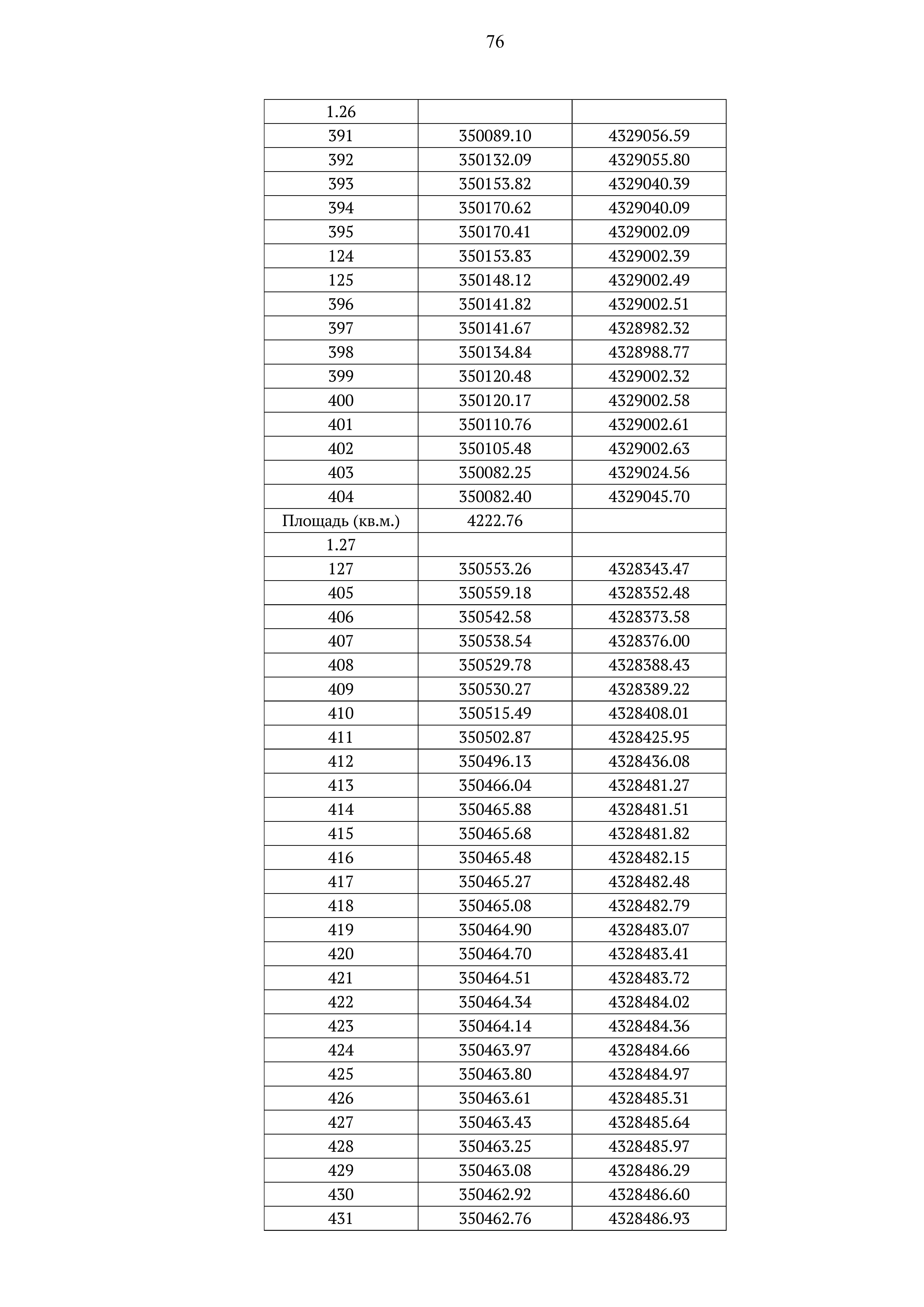 76

| 1.26 | | |
|---|---|---|
| 391 | 350089.10 | 4329056.59 |
| 392 | 350132.09 | 4329055.80 |
| 393 | 350153.82 | 4329040.39 |
| 394 | 350170.62 | 4329040.09 |
| 395 | 350170.41 | 4329002.09 |
| 124 | 350153.83 | 4329002.39 |
| 125 | 350148.12 | 4329002.49 |
| 396 | 350141.82 | 4329002.51 |
| 397 | 350141.67 | 4328982.32 |
| 398 | 350134.84 | 4328988.77 |
| 399 | 350120.48 | 4329002.32 |
| 400 | 350120.17 | 4329002.58 |
| 401 | 350110.76 | 4329002.61 |
| 402 | 350105.48 | 4329002.63 |
| 403 | 350082.25 | 4329024.56 |
| 404 | 350082.40 | 4329045.70 |
| Площадь (кв.м.) | 4222.76 | |
| 1.27 | | |
| 127 | 350553.26 | 4328343.47 |
| 405 | 350559.18 | 4328352.48 |
| 406 | 350542.58 | 4328373.58 |
| 407 | 350538.54 | 4328376.00 |
| 408 | 350529.78 | 4328388.43 |
| 409 | 350530.27 | 4328389.22 |
| 410 | 350515.49 | 4328408.01 |
| 411 | 350502.87 | 4328425.95 |
| 412 | 350496.13 | 4328436.08 |
| 413 | 350466.04 | 4328481.27 |
| 414 | 350465.88 | 4328481.51 |
| 415 | 350465.68 | 4328481.82 |
| 416 | 350465.48 | 4328482.15 |
| 417 | 350465.27 | 4328482.48 |
| 418 | 350465.08 | 4328482.79 |
| 419 | 350464.90 | 4328483.07 |
| 420 | 350464.70 | 4328483.41 |
| 421 | 350464.51 | 4328483.72 |
| 422 | 350464.34 | 4328484.02 |
| 423 | 350464.14 | 4328484.36 |
| 424 | 350463.97 | 4328484.66 |
| 425 | 350463.80 | 4328484.97 |
| 426 | 350463.61 | 4328485.31 |
| 427 | 350463.43 | 4328485.64 |
| 428 | 350463.25 | 4328485.97 |
| 429 | 350463.08 | 4328486.29 |
| 430 | 350462.92 | 4328486.60 |
| 431 | 350462.76 | 4328486.93 |